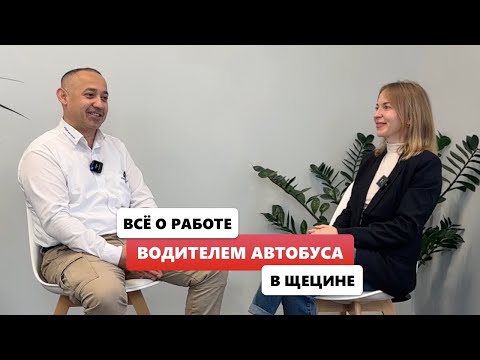 ВСЁ О РАБОТЕ
ВОДИТЕЛЕМ АВТОБУСА
В ЩЕЦИНЕ